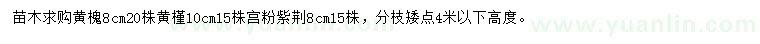 苗木求购黄槐8cm20株黄槿10cm15株宫粉紫荆8cm15株，分枝矮点4米以下高度。

www.yuanlin.com